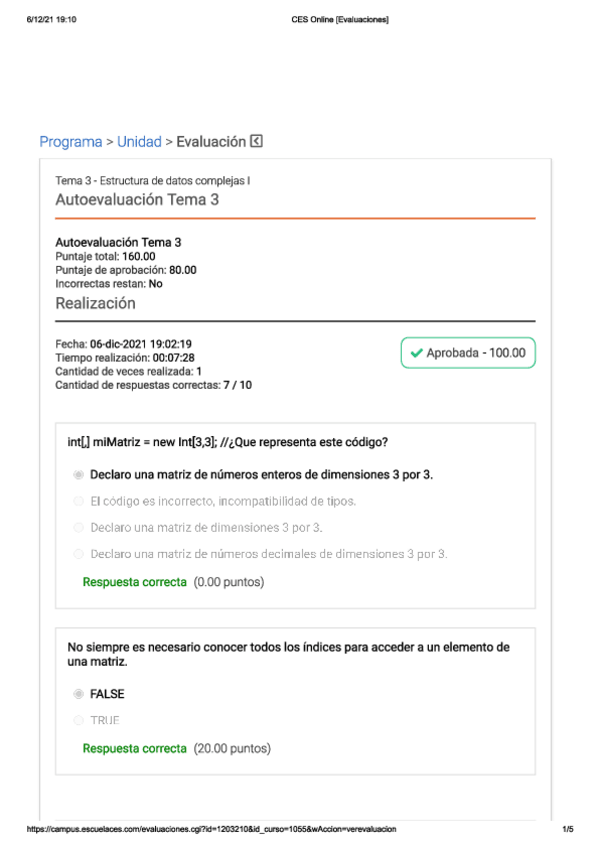 6/12/21 19:10 CES Online [Evaluaciones]

Programa > Unidad > Evaluación

Tema 3 - Estructura de datos complejas I
Autoevaluación Tema 3

Autoevaluación Tema 3
Puntaje total: 160.00
Puntaje de aprobación: 80.00
Incorrectas restan: No

Realización

Fecha: 06-dic-2021 19:02:19
Tiempo realización: 00:07:28
Cantidad de veces realizada: 1
Cantidad de respuestas correctas: 7 / 10

Aprobada - 100.00

int[,] miMatriz = new Int[3,3]; //¿Que representa este código?

Declaro una matriz de números enteros de dimensiones 3 por 3.

El código es incorrecto, incompatibilidad de tipos.

Declaro una matriz de dimensiones 3 por 3.

Declaro una matriz de números decimales de dimensiones 3 por 3.

Respuesta correcta (0.00 puntos)

No siempre es necesario conocer todos los índices para acceder a un elemento de una matriz.

FALSE

TRUE

Respuesta correcta (20.00 puntos)

https://campus.escuelaces.com/evaluaciones.cgi?id=1203210&id_curso=1055&wAccion=verevaluacion 1/5